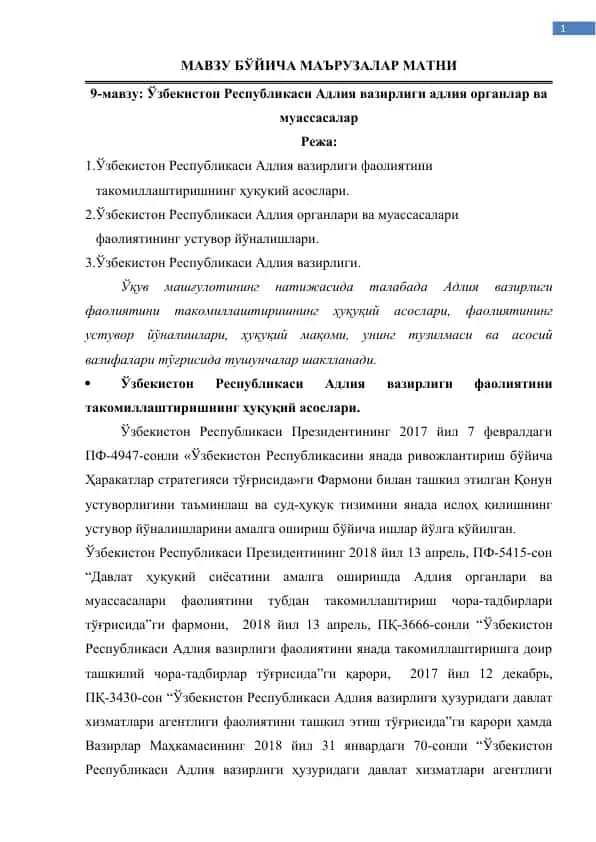 1

МАВЗУ БЎЙИЧА МАЪРУЗАЛАР МАТНИ

9-мавзу: Ўзбекистон Республикаси Адлия вазирлиги адлия органлар ва муассасалар

Режа:

1.Ўзбекистон Республикаси Адлия вазирлиги фаолиятини такомиллаштиришнинг ҳуқуқий асослари.

2.Ўзбекистон Республикаси Адлия органлари ва муассасалари фаолиятининг устувор йўналишлари.

3.Ўзбекистон Республикаси Адлия вазирлиги.

Ўқув машғулотининг натижасида талабада Адлия вазирлиги фаолиятини такомиллаштиришнинг ҳуқуқий асослари, фаолиятининг устувор йўналишлари, ҳуқуқий мақоми, унинг тузилмаси ва асосий вазифалари тўғрисида тушунчалар шаклланади.

• Ўзбекистон Республикаси Адлия вазирлиги фаолиятини такомиллаштиришнинг ҳуқуқий асослари.

Ўзбекистон Республикаси Президентининг 2017 йил 7 февралдаги ПФ-4947-сонли «Ўзбекистон Республикасини янада ривожлантириш бўйича Ҳаракатлар стратегияси тўғрисида»ги Фармони билан ташкил этилган Қонун устуворлигини таъминлаш ва суд-ҳуқуқ тизимини янада ислоҳ қилишнинг устувор йўналишларини амалга ошириш бўйича ишлар йўлга қўйилган.

Ўзбекистон Республикаси Президентининг 2018 йил 13 апрель, ПФ-5415-сон “Давлат ҳуқуқий сиёсатини амалга оширишда Адлия органлари ва муассасалари фаолиятини тубдан такомиллаштириш чора-тадбирлари тўғрисида”ги фармони, 2018 йил 13 апрель, ПҚ-3666-сонли “Ўзбекистон Республикаси Адлия вазирлиги фаолиятини янада такомиллаштиришга доир ташкилий чора-тадбирлар тўғрисида”ги қарори, 2017 йил 12 декабрь, ПҚ-3430-сон “Ўзбекистон Республикаси Адлия вазирлиги ҳузуридаги давлат хизматлари агентлиги фаолиятини ташкил этиш тўғрисида”ги қарори ҳамда Вазирлар Маҳкамасининг 2018 йил 31 январдаги 70-сонли “Ўзбекистон Республикаси Адлия вазирлиги ҳузуридаги давлат хизматлари агентлиги